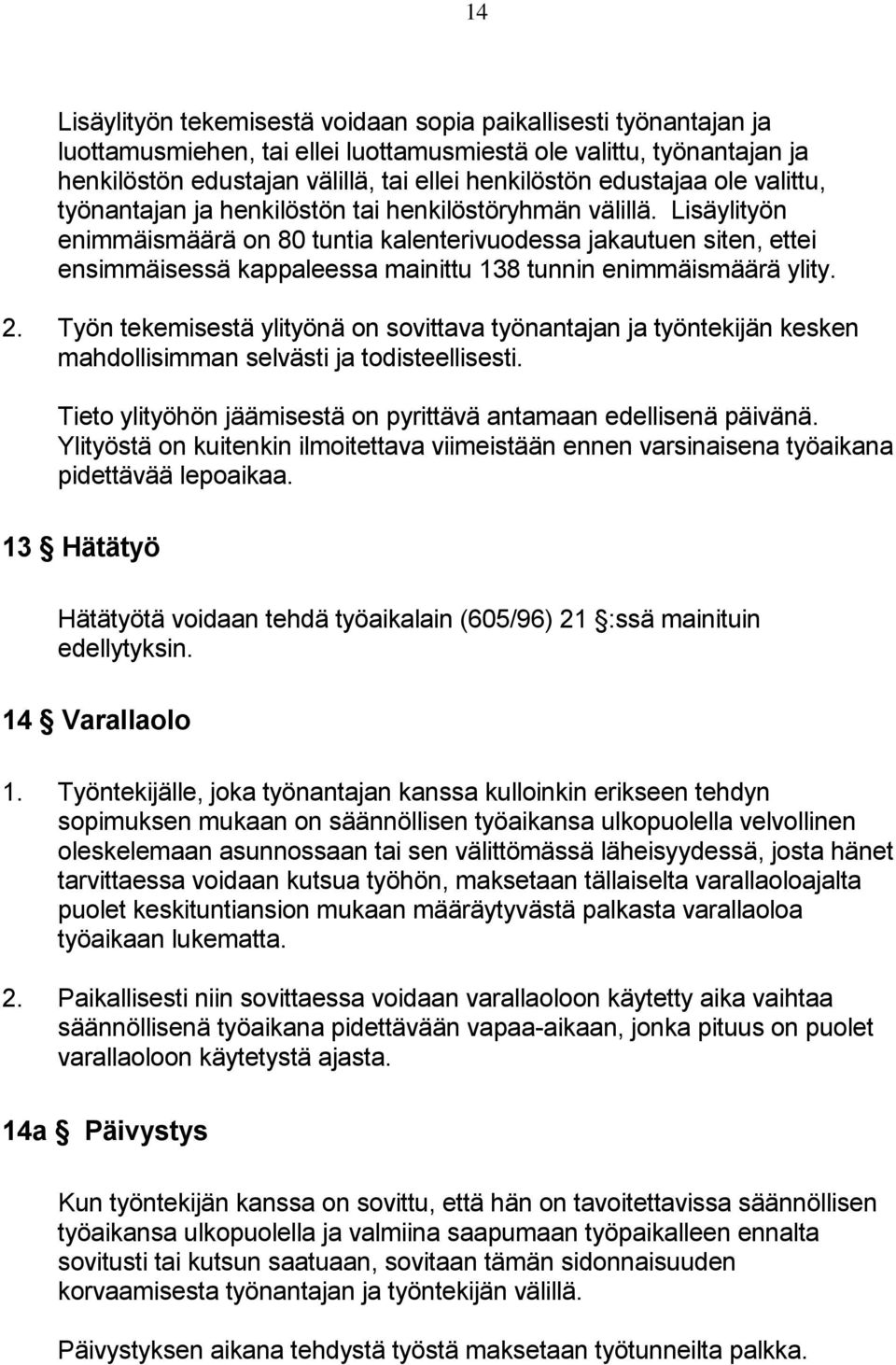 14

Lisäylityön tekemisestä voidaan sopia paikallisesti työnantajan ja luottamusmiehen, tai ellei luottamusmiestä ole valittu, työnantajan ja henkilöstön edustajan välillä, tai ellei henkilöstön edustajaa ole valittu, työnantajan ja henkilöstön tai henkilöstöryhmän välillä. Lisäylityön enimmäismäärä on 80 tuntia kalenterivuodessa jakautuen siten, ettei ensimmäisessä kappaleessa mainittu 138 tunnin enimmäismäärä ylity.

2. Työn tekemisestä ylityönä on sovittava työnantajan ja työntekijän kesken mahdollisimman selvästi ja todisteellisesti.

Tieto ylityöhön jäämisestä on pyrittävä antamaan edellisenä päivänä. Ylityöstä on kuitenkin ilmoitettava viimeistään ennen varsinaisena työaikana pidettävää lepoaikaa.

13 § Hätätyö

Hätätyötä voidaan tehdä työaikalain (605/96) 21 §:ssä mainituin edellytyksin.

14 § Varallaolo

1. Työntekijälle, joka työnantajan kanssa kulloinkin erikseen tehdyn sopimuksen mukaan on säännöllisen työaikansa ulkopuolella velvollinen oleskelemaan asunnossaan tai sen välittömässä läheisyydessä, josta hänet tarvittaessa voidaan kutsua työhön, maksetaan tällaiselta varallaoloajalta puolet keskituntiansion mukaan määräytyvästä palkasta varallaoloa työaikaan lukematta.

2. Paikallisesti niin sovittaessa voidaan varallaoloon käytetty aika vaihtaa säännöllisenä työaikana pidettävään vapaa-aikaan, jonka pituus on puolet varallaoloon käytetystä ajasta.

14a § Päivystys

Kun työntekijän kanssa on sovittu, että hän on tavoitettavissa säännöllisen työaikansa ulkopuolella ja valmiina saapumaan työpaikalleen ennalta sovitusti tai kutsun saatuaan, sovitaan tämän sidonnaisuuden korvaamisesta työnantajan ja työntekijän välillä.

Päivystyksen aikana tehdystä työstä maksetaan työtunneilta palkka.